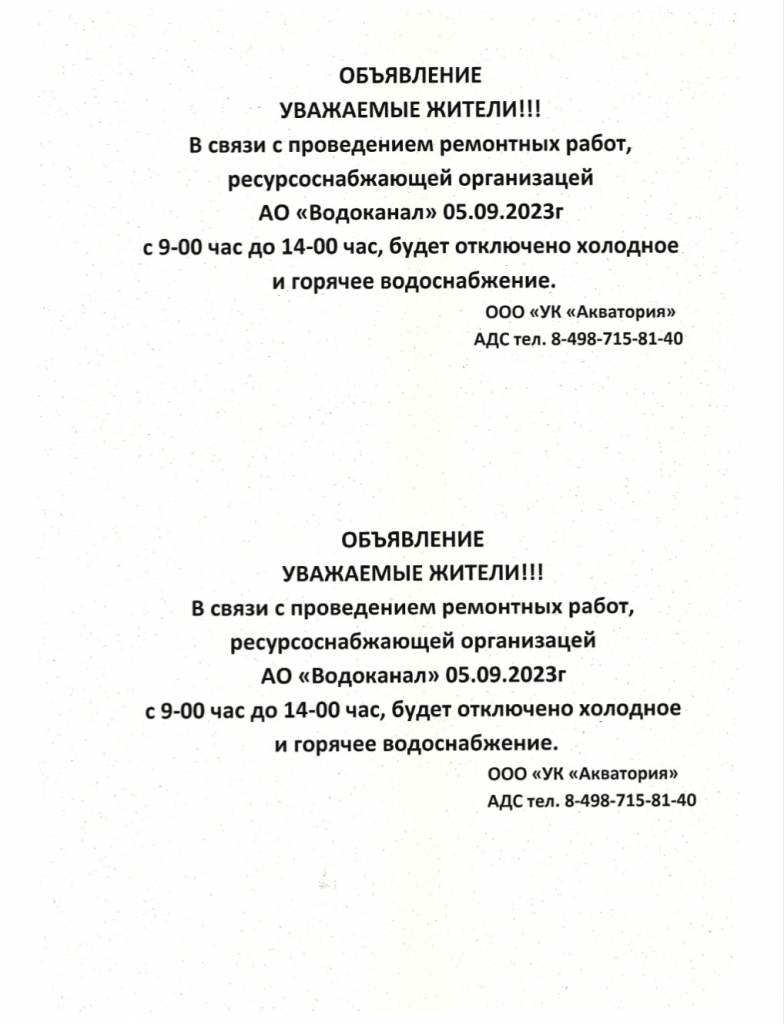 ОБЪЯВЛЕНИЕ
УВАЖАЕМЫЕ ЖИТЕЛИ!!!
В связи с проведением ремонтных работ, ресурсоснабжающей организацей АО «Водоканал» 05.09.2023г с 9-00 час до 14-00 час, будет отключено холодное и горячее водоснабжение.

ООО «УК «Акватория»
АДС тел. 8-498-715-81-40

ОБЪЯВЛЕНИЕ
УВАЖАЕМЫЕ ЖИТЕЛИ!!!
В связи с проведением ремонтных работ, ресурсоснабжающей организацей АО «Водоканал» 05.09.2023г с 9-00 час до 14-00 час, будет отключено холодное и горячее водоснабжение.

ООО «УК «Акватория»
АДС тел. 8-498-715-81-40